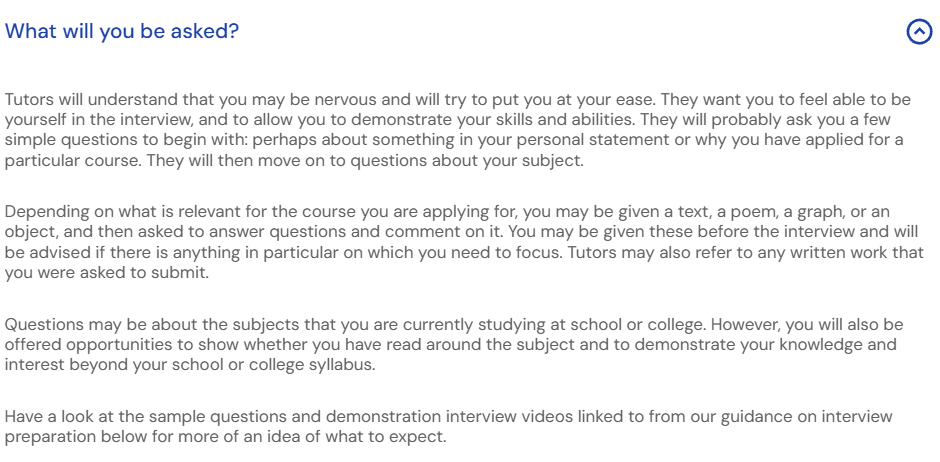 What will you be asked?

Tutors will understand that you may be nervous and will try to put you at your ease. They want you to feel able to be yourself in the interview, and to allow you to demonstrate your skills and abilities. They will probably ask you a few simple questions to begin with: perhaps about something in your personal statement or why you have applied for a particular course. They will then move on to questions about your subject.

Depending on what is relevant for the course you are applying for, you may be given a text, a poem, a graph, or an object, and then asked to answer questions and comment on it. You may be given these before the interview and will be advised if there is anything in particular on which you need to focus. Tutors may also refer to any written work that you were asked to submit.

Questions may be about the subjects that you are currently studying at school or college. However, you will also be offered opportunities to show whether you have read around the subject and to demonstrate your knowledge and interest beyond your school or college syllabus.

Have a look at the sample questions and demonstration interview videos linked to from our guidance on interview preparation below for more of an idea of what to expect.